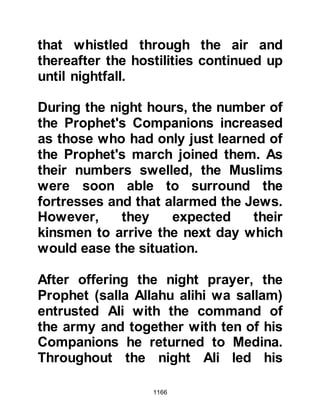 that whistled through the air and thereafter the hostilities continued up until nightfall.

During the night hours, the number of the Prophet's Companions increased as those who had only just learned of the Prophet's march joined them. As their numbers swelled, the Muslims were soon able to surround the fortresses and that alarmed the Jews. However, they expected their kinsmen to arrive the next day which would ease the situation.

After offering the night prayer, the Prophet (salla Allahu alihi wa sallam) entrusted Ali with the command of the army and together with ten of his Companions he returned to Medina. Throughout the night Ali led his

1166